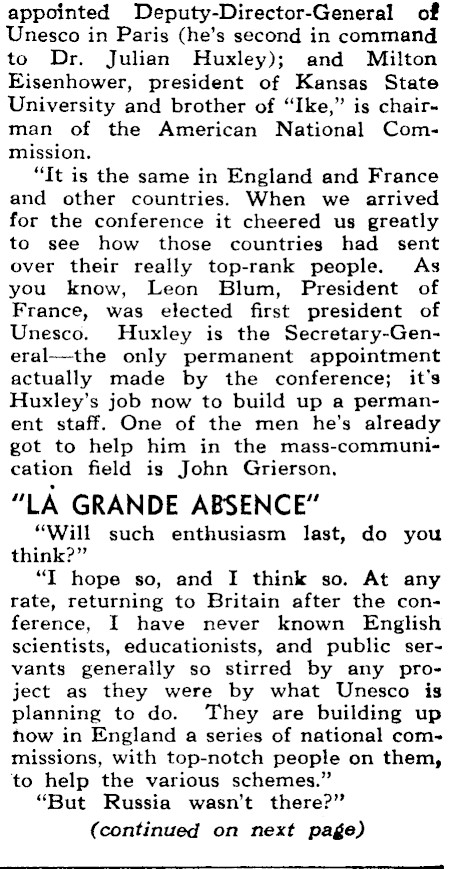 appointed Deputy-Director-General of Unesco in Paris (he's second in command to Dr. Julian Huxley); and Milton Eisenhower, president of Kansas State University and brother of "Ike," is chairman of the American National Commission.

"It is the same in England and France and other countries. When we arrived for the conference it cheered us greatly to see how those countries had sent over their really top-rank people. As you know, Leon Blum, President of France, was elected first president of Unesco. Huxley is the Secretary-General—the only permanent appointment actually made by the conference; it's Huxley's job now to build up a permanent staff. One of the men he's already got to help him in the mass-communication field is John Grierson.

"LA GRANDE ABSENCE"

"Will such enthusiasm last, do you think?"

"I hope so, and I think so. At any rate, returning to Britain after the conference, I have never known English scientists, educationists, and public servants generally so stirred by any project as they were by what Unesco is planning to do. They are building up now in England a series of national commissions, with top-notch people on them, to help the various schemes."

"But Russia wasn't there?"

(continued on next page)